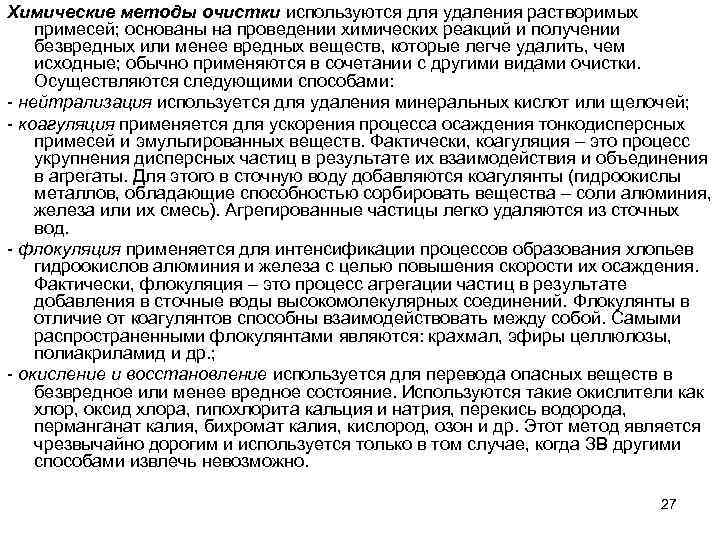 Химические методы очистки используются для удаления растворимых примесей; основаны на проведении химических реакций и получении безвредных или менее вредных веществ, которые легче удалить, чем исходные; обычно применяются в сочетании с другими видами очистки. Осуществляются следующими способами:

- нейтрализация используется для удаления минеральных кислот или щелочей;

- коагуляция применяется для ускорения процесса осаждения тонкодисперсных примесей и эмульгированных веществ. Фактически, коагуляция – это процесс укрупнения дисперсных частиц в результате их взаимодействия и объединения в агрегаты. Для этого в сточную воду добавляются коагулянты (гидроокислы металлов, обладающие способностью сорбировать вещества – соли алюминия, железа или их смесь). Агрегированные частицы легко удаляются из сточных вод.

- флокуляция применяется для интенсификации процессов образования хлопьев гидроокислов алюминия и железа с целью повышения скорости их осаждения. Фактически, флокуляция – это процесс агрегации частиц в результате добавления в сточные воды высокомолекулярных соединений. Флокулянты в отличие от коагулянтов способны взаимодействовать между собой. Самыми распространенными флокулянтами являются: крахмал, эфиры целлюлозы, полиакриламид и др.;

- окисление и восстановление используется для перевода опасных веществ в безвредное или менее вредное состояние. Используются такие окислители как хлор, оксид хлора, гипохлорита кальция и натрия, перекись водорода, перманганат калия, бихромат калия, кислород, озон и др. Этот метод является чрезвычайно дорогим и используется только в том случае, когда ЗВ другими способами извлечь невозможно.

27